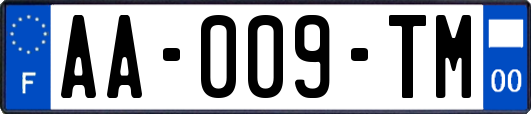 F

AA-009-TM

00